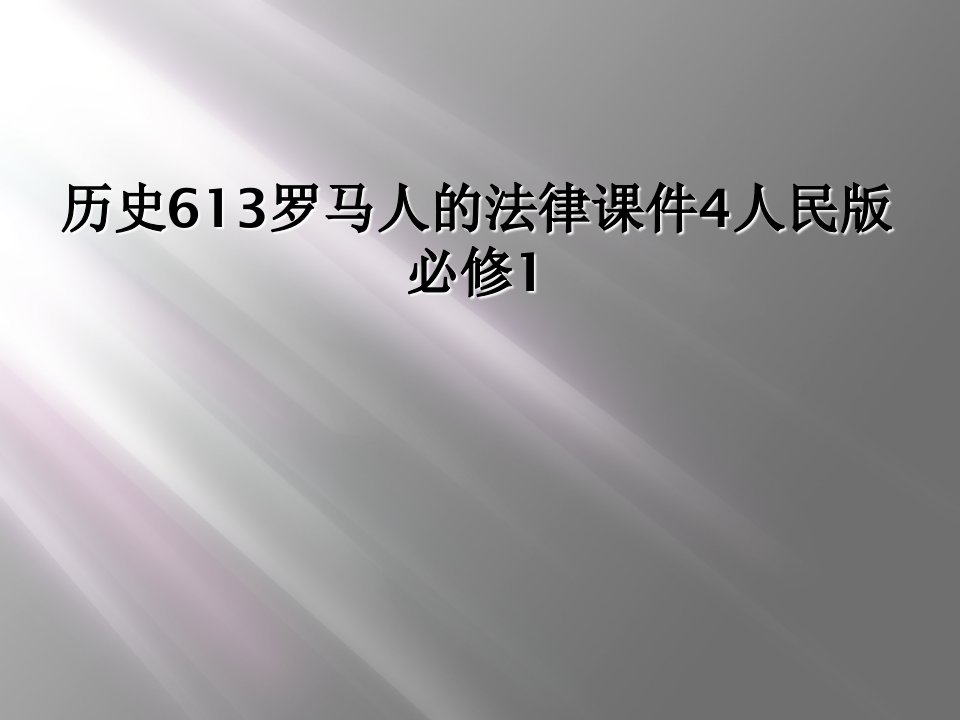 历史613罗马人的法律课件4人民版必修1